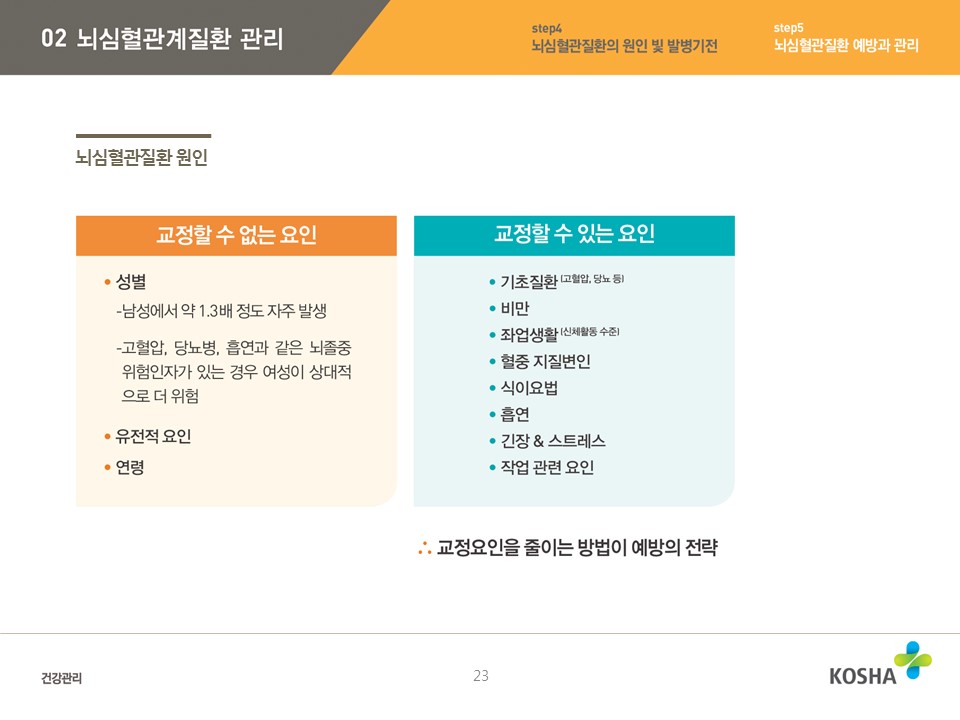 02 뇌심혈관계질환 관리

step4
뇌심혈관질환의 원인 및 발병기전

step5
뇌심혈관질환 예방과 관리

뇌심혈관질환 원인

교정할 수 없는 요인

• 성별

-남성에서 약 1.3배 정도 자주 발생

-고혈압, 당뇨병, 흡연과 같은 뇌졸중 위험인자가 있는 경우 여성이 상대적으로 더 위험

• 유전적 요인

• 연령

교정할 수 있는 요인

• 기초질환 (고혈압, 당뇨 등)
• 비만
• 좌업생활 (신체활동 수준)
• 혈중 지질변인
• 식이요법
• 흡연
• 긴장 & 스트레스
• 작업 관련 요인

∴ 교정요인을 줄이는 방법이 예방의 전략

건강관리

23

KOSHA